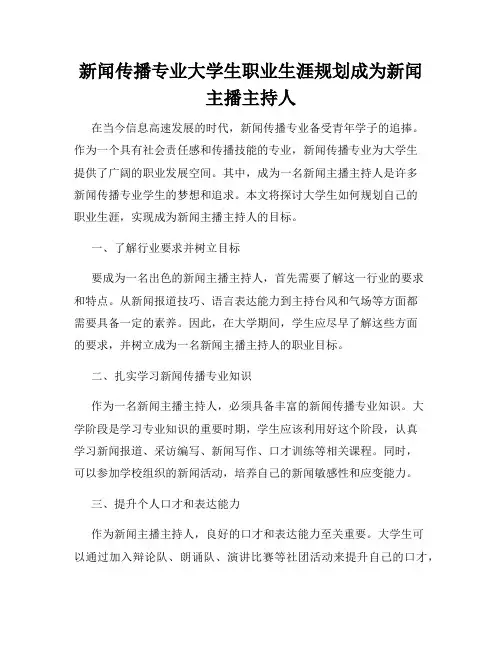 新闻传播专业大学生职业生涯规划成为新闻主播主持人

在当今信息高速发展的时代，新闻传播专业备受青年学子的追捧。作为一个具有社会责任感和传播技能的专业，新闻传播专业为大学生提供了广阔的职业发展空间。其中，成为一名新闻主播主持人是许多新闻传播专业学生的梦想和追求。本文将探讨大学生如何规划自己的职业生涯，实现成为新闻主播主持人的目标。

一、了解行业要求并树立目标

要成为一名出色的新闻主播主持人，首先需要了解这一行业的要求和特点。从新闻报道技巧、语言表达能力到主持台风和气场等方面都需要具备一定的素养。因此，在大学期间，学生应尽早了解这些方面的要求，并树立成为一名新闻主播主持人的职业目标。

二、扎实学习新闻传播专业知识

作为一名新闻主播主持人，必须具备丰富的新闻传播专业知识。大学阶段是学习专业知识的重要时期，学生应该利用好这个阶段，认真学习新闻报道、采访编写、新闻写作、口才训练等相关课程。同时，可以参加学校组织的新闻活动，培养自己的新闻敏感性和应变能力。

三、提升个人口才和表达能力

作为新闻主播主持人，良好的口才和表达能力至关重要。大学生可以通过加入辩论队、朗诵队、演讲比赛等社团活动来提升自己的口才，